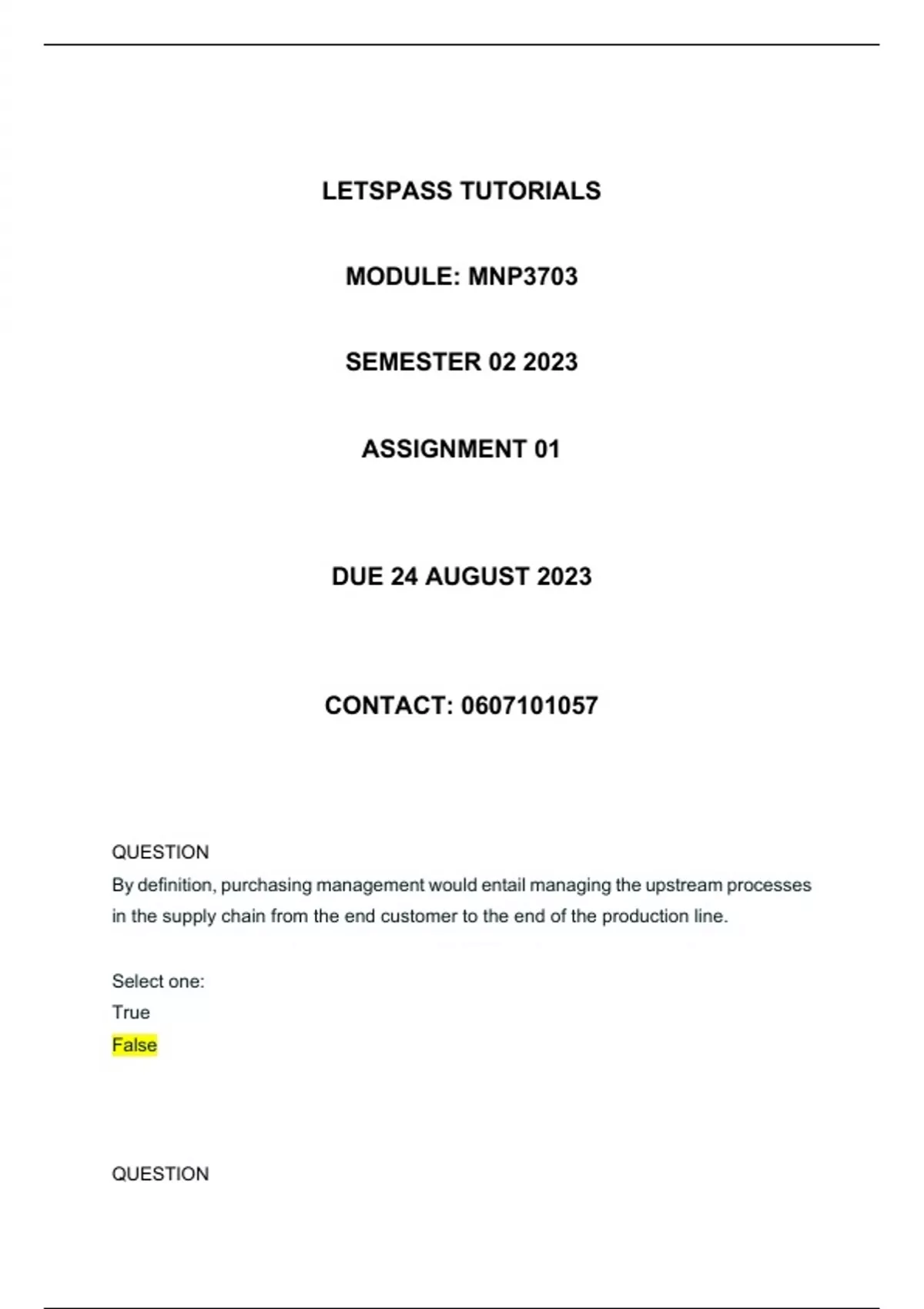 LETSPASS TUTORIALS

MODULE: MNP3703

SEMESTER 02 2023

ASSIGNMENT 01

DUE 24 AUGUST 2023

CONTACT: 0607101057

QUESTION

By definition, purchasing management would entail managing the upstream processes in the supply chain from the end customer to the end of the production line.

Select one:

True

False

QUESTION